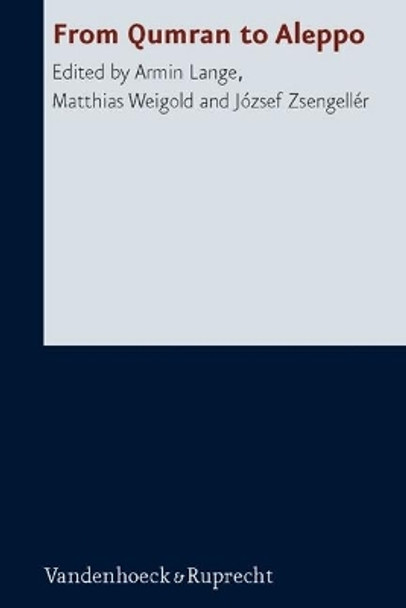 From Qumran to Aleppo

Edited by Armin Lange, Matthias Weigold and József Zsengellér

Vandenhoeck & Ruprecht